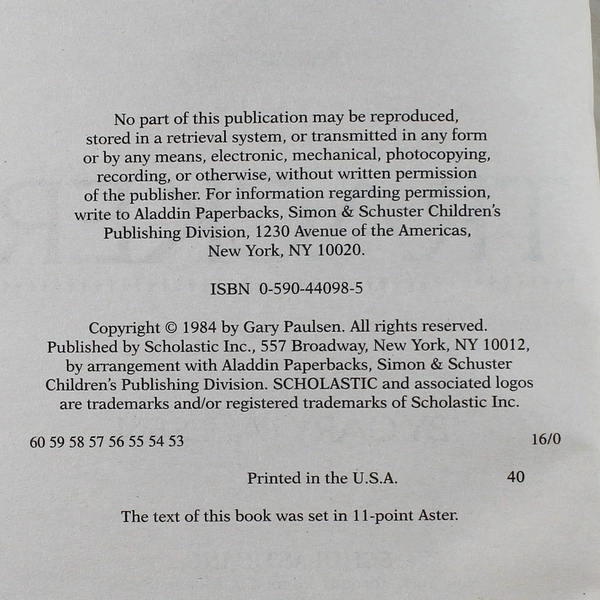 No part of this publication may be reproduced, stored in a retrieval system, or transmitted in any form or by any means, electronic, mechanical, photocopying, recording, or otherwise, without written permission of the publisher. For information regarding permission, write to Aladdin Paperbacks, Simon & Schuster Children's Publishing Division, 1230 Avenue of the Americas, New York, NY 10020.

ISBN 0-590-44098-5

Copyright © 1984 by Gary Paulsen. All rights reserved. Published by Scholastic Inc., 557 Broadway, New York, NY 10012, by arrangement with Aladdin Paperbacks, Simon & Schuster Children's Publishing Division. SCHOLASTIC and associated logos are trademarks and/or registered trademarks of Scholastic Inc.

60 59 58 57 56 55 54 53 16/0

Printed in the U.S.A. 40

The text of this book was set in 11-point Aster.